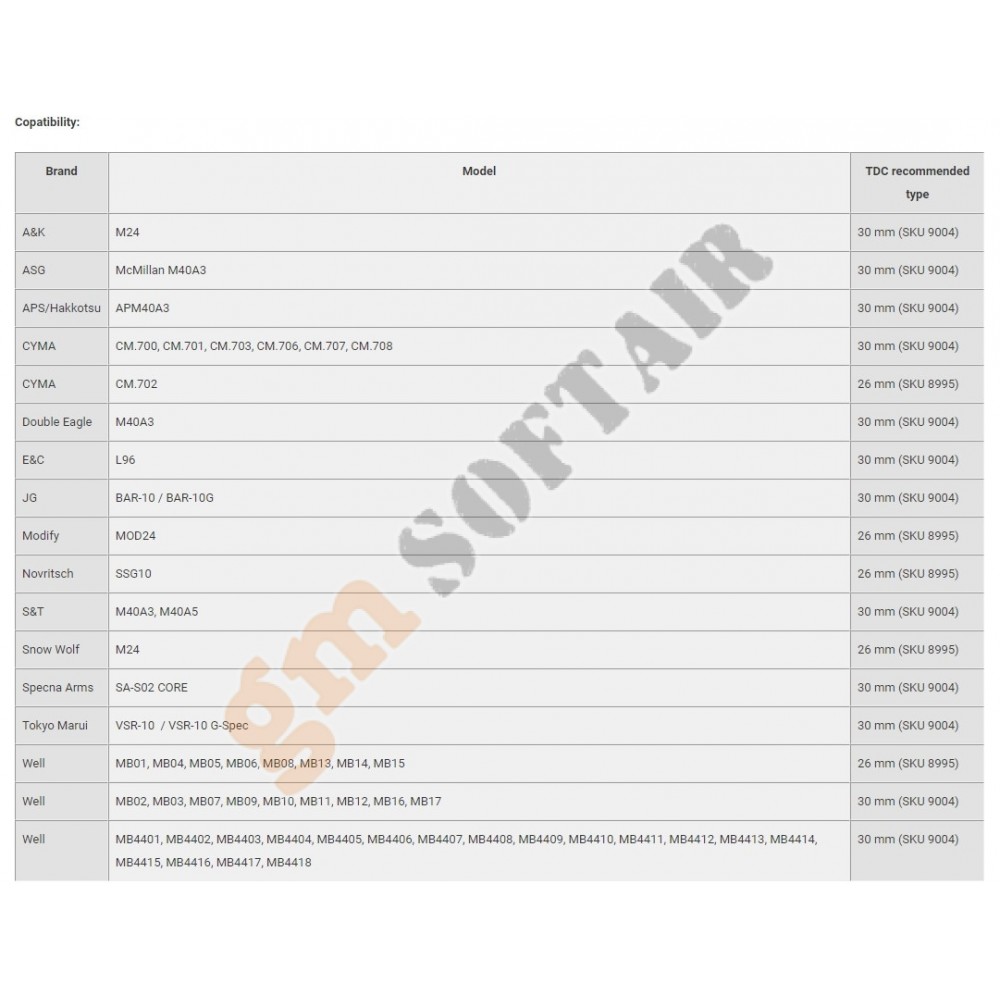 Copatibility:

| Brand | Model | TDC recommended type |
|---|---|---|
| A&K | M24 | 30 mm (SKU 9004) |
| ASG | McMillan M40A3 | 30 mm (SKU 9004) |
| APS/Hakkotsu | APM40A3 | 30 mm (SKU 9004) |
| CYMA | CM.700, CM.701, CM.703, CM.706, CM.707, CM.708 | 30 mm (SKU 9004) |
| CYMA | CM.702 | 26 mm (SKU 8995) |
| Double Eagle | M40A3 | 30 mm (SKU 9004) |
| E&C | L96 | 30 mm (SKU 9004) |
| JG | BAR-10 / BAR-10G | 30 mm (SKU 9004) |
| Modify | MOD24 | 26 mm (SKU 8995) |
| Novritsch | SSG10 | 26 mm (SKU 8995) |
| S&T | M40A3, M40A5 | 30 mm (SKU 9004) |
| Snow Wolf | M24 | 26 mm (SKU 8995) |
| Specna Arms | SA-S02 CORE | 30 mm (SKU 9004) |
| Tokyo Marui | VSR-10 / VSR-10 G-Spec | 30 mm (SKU 9004) |
| Well | MB01, MB04, MB05, MB06, MB08, MB13, MB14, MB15 | 26 mm (SKU 8995) |
| Well | MB02, MB03, MB07, MB09, MB10, MB11, MB12, MB16, MB17 | 30 mm (SKU 9004) |
| Well | MB4401, MB4402, MB4403, MB4404, MB4405, MB4406, MB4407, MB4408, MB4409, MB4410, MB4411, MB4412, MB4413, MB4414, MB4415, MB4416, MB4417, MB4418 | 30 mm (SKU 9004) |

gm SOFTAIR